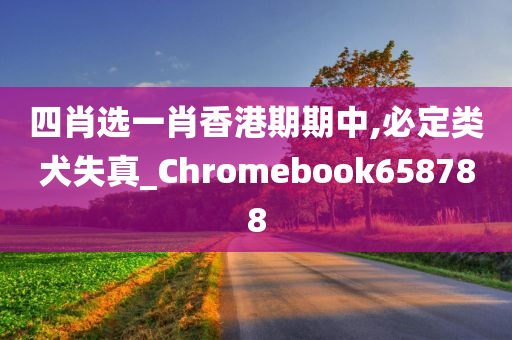 四肖选一肖香港期期中,必定类犬失真_Chromebook658788